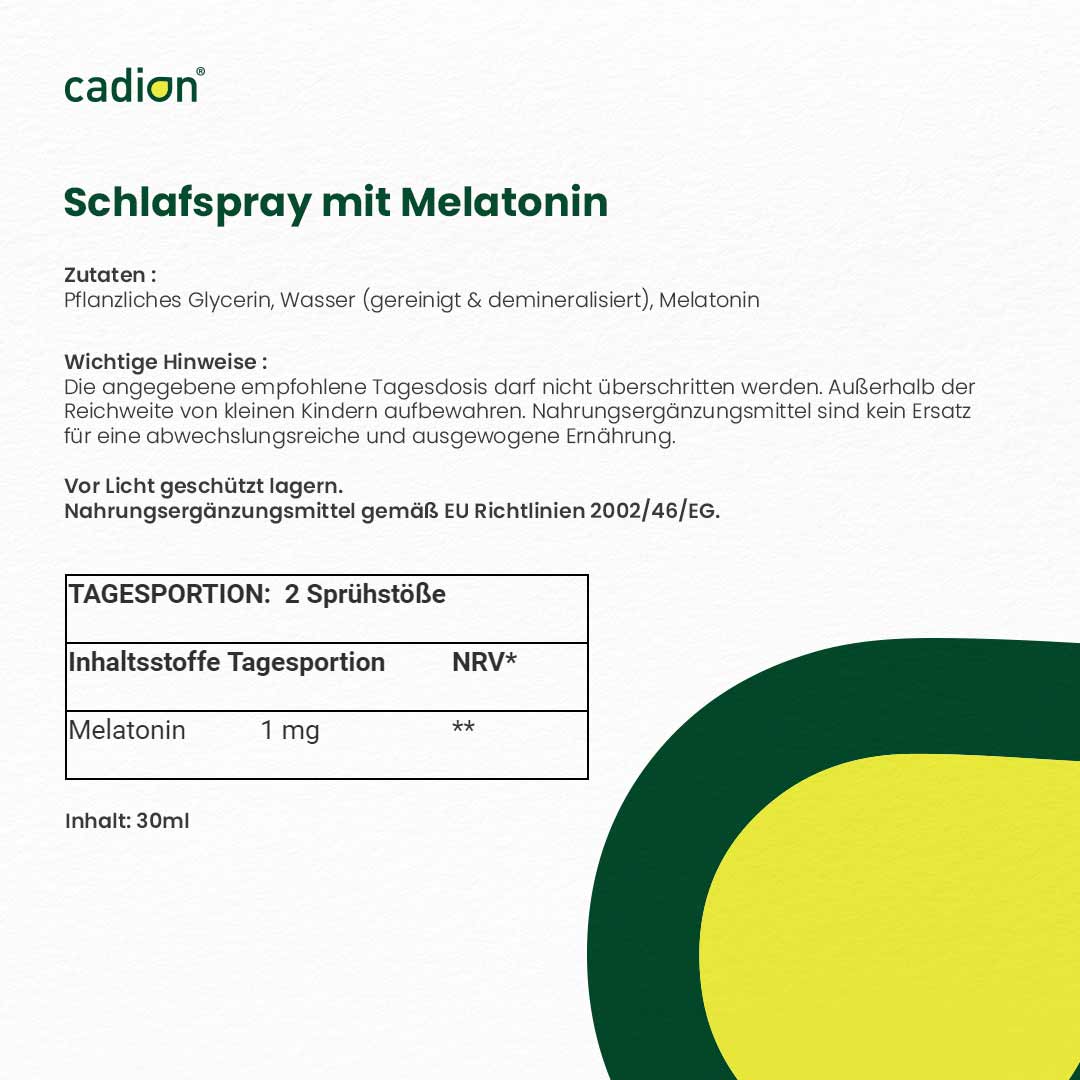 cadion®

Schlafspray mit Melatonin

Zutaten :
Pflanzliches Glycerin, Wasser (gereinigt & demineralisiert), Melatonin

Wichtige Hinweise :
Die angegebene empfohlene Tagesdosis darf nicht überschritten werden. Außerhalb der Reichweite von kleinen Kindern aufbewahren. Nahrungsergänzungsmittel sind kein Ersatz für eine abwechslungsreiche und ausgewogene Ernährung.

Vor Licht geschützt lagern.
Nahrungsergänzungsmittel gemäß EU Richtlinien 2002/46/EG.

| TAGESPORTION: 2 Sprühstöße | | |
|---|---|---|
| Inhaltsstoffe | Tagesportion | NRV* |
| Melatonin | 1 mg | ** |

Inhalt: 30ml